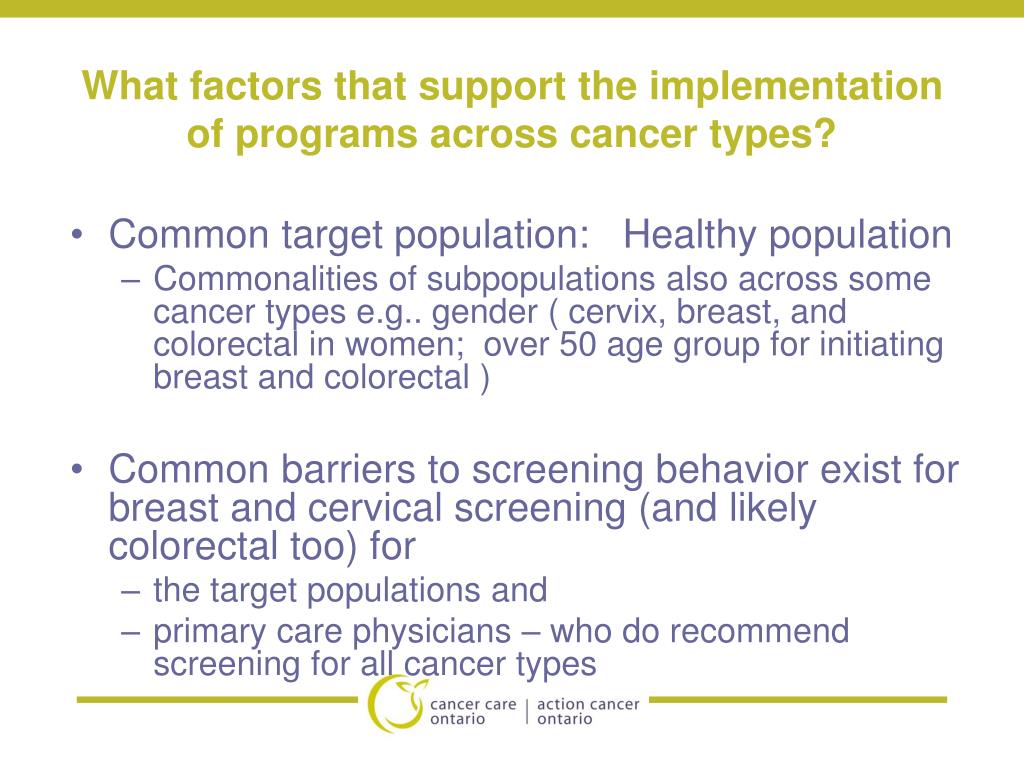 What factors that support the implementation of programs across cancer types?

• Common target population: Healthy population
– Commonalities of subpopulations also across some cancer types e.g.. gender ( cervix, breast, and colorectal in women; over 50 age group for initiating breast and colorectal )

• Common barriers to screening behavior exist for breast and cervical screening (and likely colorectal too) for
– the target populations and
– primary care physicians – who do recommend screening for all cancer types

cancer care ontario | action cancer ontario